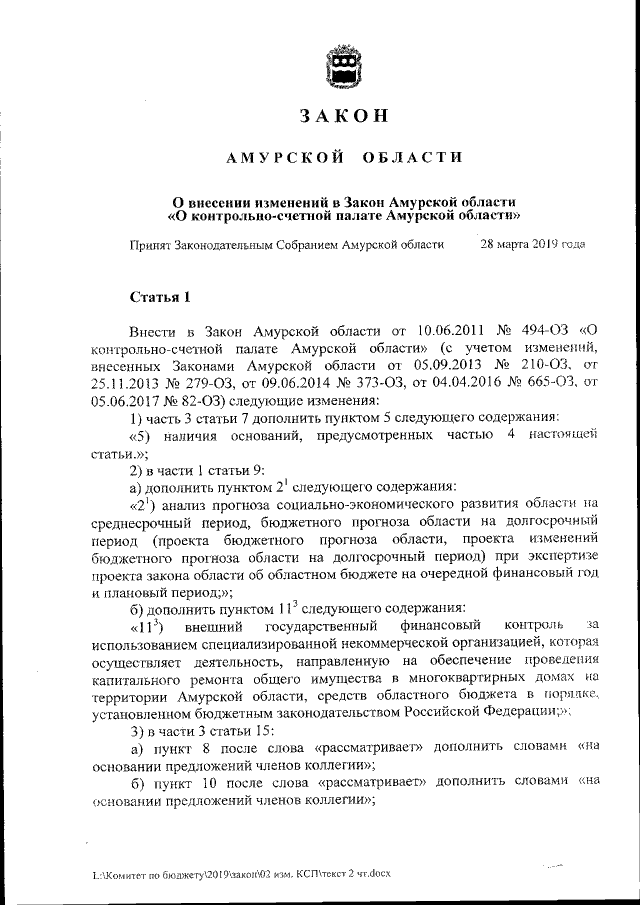 ЗАКОН

АМУРСКОЙ ОБЛАСТИ

О внесении изменений в Закон Амурской области
«О контрольно-счетной палате Амурской области»

Принят Законодательным Собранием Амурской области 28 марта 2019 года

Статья 1

Внести в Закон Амурской области от 10.06.2011 № 494-ОЗ «О контрольно-счетной палате Амурской области» (с учетом изменений, внесенных Законами Амурской области от 05.09.2013 № 210-ОЗ, от 25.11.2013 № 279-ОЗ, от 09.06.2014 № 373-ОЗ, от 04.04.2016 № 665-ОЗ, от 05.06.2017 № 82-ОЗ) следующие изменения:

1) часть 3 статьи 7 дополнить пунктом 5 следующего содержания:

«5) наличия оснований, предусмотренных частью 4 настоящей статьи.»;

2) в части 1 статьи 9:

а) дополнить пунктом $2^1$ следующего содержания:

«$2^1$) анализ прогноза социально-экономического развития области на среднесрочный период, бюджетного прогноза области на долгосрочный период (проекта бюджетного прогноза области, проекта изменений бюджетного прогноза области на долгосрочный период) при экспертизе проекта закона области об областном бюджете на очередной финансовый год и плановый период;»;

б) дополнить пунктом $11^3$ следующего содержания:

«$11^3$) внешний государственный финансовый контроль за использованием специализированной некоммерческой организацией, которая осуществляет деятельность, направленную на обеспечение проведения капитального ремонта общего имущества в многоквартирных домах на территории Амурской области, средств областного бюджета в порядке, установленном бюджетным законодательством Российской Федерации;»;

3) в части 3 статьи 15:

а) пункт 8 после слова «рассматривает» дополнить словами «на основании предложений членов коллегии»;

б) пункт 10 после слова «рассматривает» дополнить словами «на основании предложений членов коллегии»;

L:\Комитет по бюджету\2019\закон\02 изм. КСП\текст 2 чт.docx